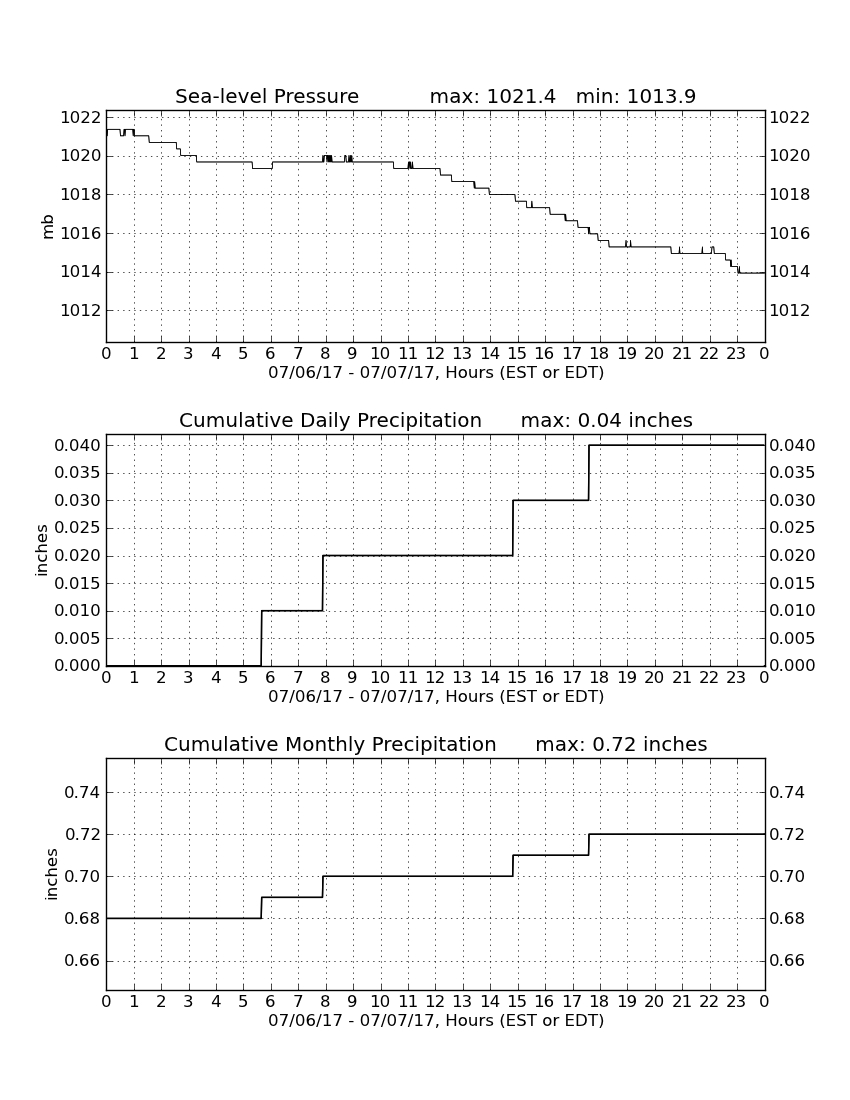 Sea-level Pressure max: 1021.4 min: 1013.9

mb

1022
1020
1018
1016
1014
1012

1022
1020
1018
1016
1014
1012

0 1 2 3 4 5 6 7 8 9 10 11 12 13 14 15 16 17 18 19 20 21 22 23 0
07/06/17 - 07/07/17, Hours (EST or EDT)

Cumulative Daily Precipitation max: 0.04 inches

inches

0.040
0.035
0.030
0.025
0.020
0.015
0.010
0.005
0.000

0.040
0.035
0.030
0.025
0.020
0.015
0.010
0.005
0.000

0 1 2 3 4 5 6 7 8 9 10 11 12 13 14 15 16 17 18 19 20 21 22 23 0
07/06/17 - 07/07/17, Hours (EST or EDT)

Cumulative Monthly Precipitation max: 0.72 inches

inches

0.74
0.72
0.70
0.68
0.66

0.74
0.72
0.70
0.68
0.66

0 1 2 3 4 5 6 7 8 9 10 11 12 13 14 15 16 17 18 19 20 21 22 23 0
07/06/17 - 07/07/17, Hours (EST or EDT)